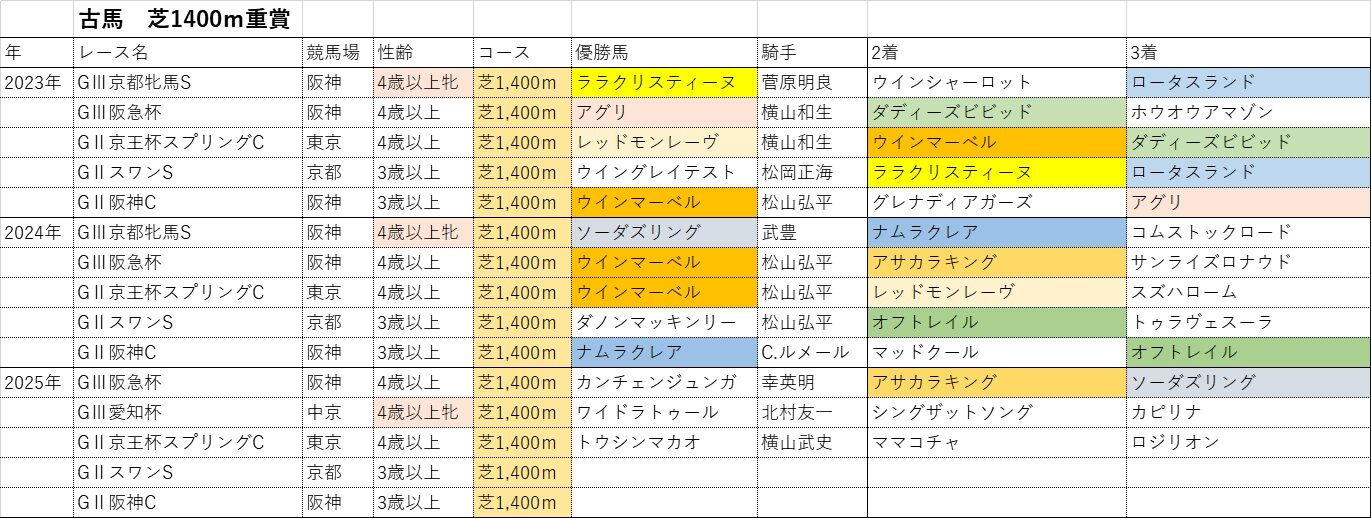 古馬　芝1400m重賞

| 年 | レース名 | 競馬場 | 性齢 | コース | 優勝馬 | 騎手 | 2着 | 3着 |
|---|---|---|---|---|---|---|---|---|
| 2023年 | GIII京都牝馬S | 阪神 | 4歳以上牝 | 芝1,400m | ララクリスティーヌ | 菅原明良 | ウインシャーロット | ロータスランド |
| | GIII阪急杯 | 阪神 | 4歳以上 | 芝1,400m | アグリ | 横山和生 | ダディーズビビッド | ホウオウアマゾン |
| | GII京王杯スプリングC | 東京 | 4歳以上 | 芝1,400m | レッドモンレーヴ | 横山和生 | ウインマーベル | ダディーズビビッド |
| | GIIスワンS | 京都 | 3歳以上 | 芝1,400m | ウイングレイテスト | 松岡正海 | ララクリスティーヌ | ロータスランド |
| | GII阪神C | 阪神 | 3歳以上 | 芝1,400m | ウインマーベル | 松山弘平 | グレナディアガーズ | アグリ |
| 2024年 | GIII京都牝馬S | 阪神 | 4歳以上牝 | 芝1,400m | ソーダズリング | 武豊 | ナムラクレア | コムストックロード |
| | GIII阪急杯 | 阪神 | 4歳以上 | 芝1,400m | ウインマーベル | 松山弘平 | アサカラキング | サンライズロナウド |
| | GII京王杯スプリングC | 東京 | 4歳以上 | 芝1,400m | ウインマーベル | 松山弘平 | レッドモンレーヴ | スズハローム |
| | GIIスワンS | 京都 | 3歳以上 | 芝1,400m | ダノンマッキンリー | 松山弘平 | オフトレイル | トゥラヴェスーラ |
| | GII阪神C | 阪神 | 3歳以上 | 芝1,400m | ナムラクレア | C.ルメール | マッドクール | オフトレイル |
| 2025年 | GIII阪急杯 | 阪神 | 4歳以上 | 芝1,400m | カンチェンジュンガ | 幸英明 | アサカラキング | ソーダズリング |
| | GIII愛知杯 | 中京 | 4歳以上牝 | 芝1,400m | ワイドラトゥール | 北村友一 | シングザットソング | カピリナ |
| | GII京王杯スプリングC | 東京 | 4歳以上 | 芝1,400m | トウシンマカオ | 横山武史 | ママコチャ | ロジリオン |
| | GIIスワンS | 京都 | 3歳以上 | 芝1,400m | | | | |
| | GII阪神C | 阪神 | 3歳以上 | 芝1,400m | | | | |